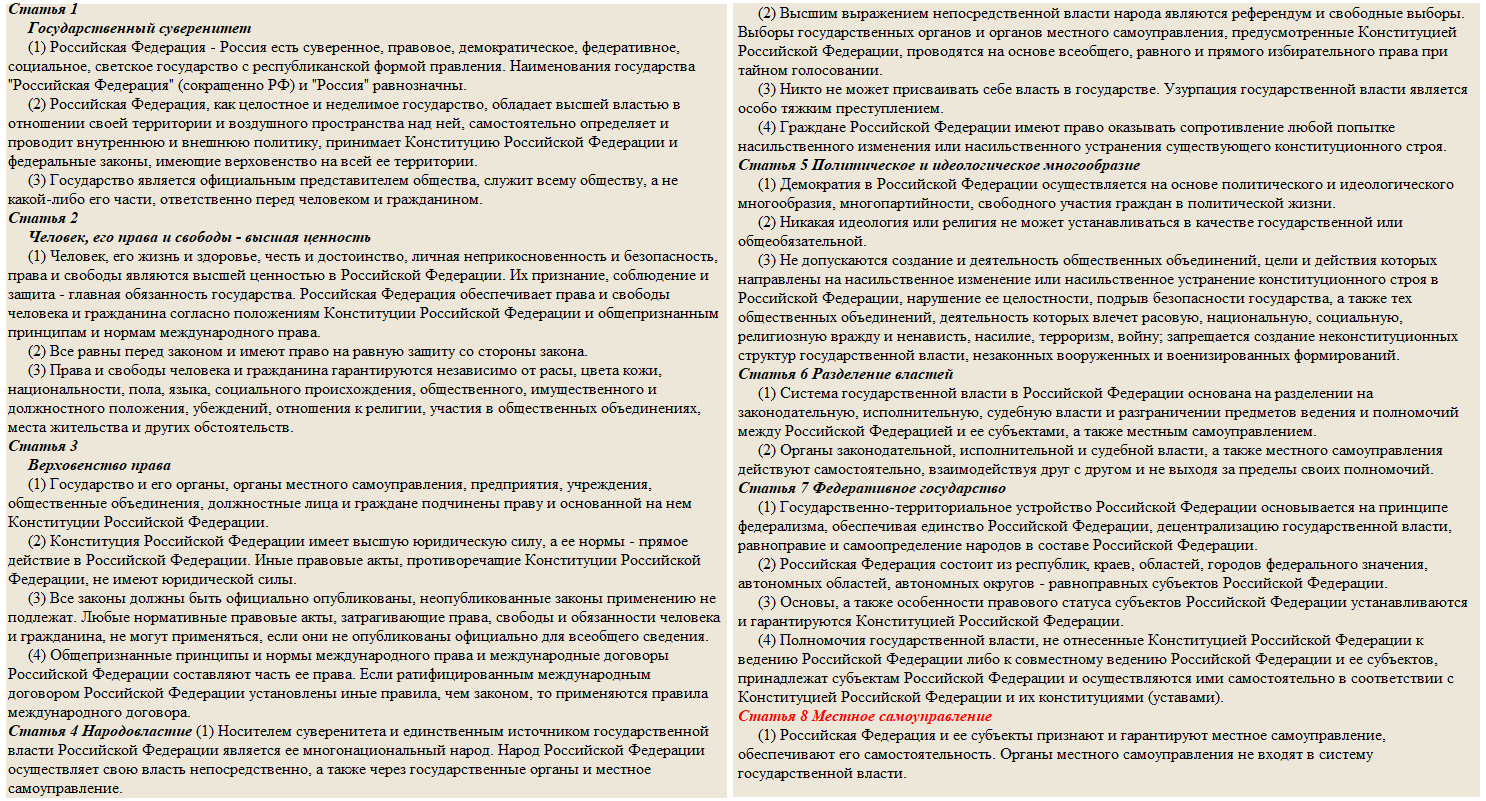 Статья 1
Государственный суверенитет
(1) Российская Федерация - Россия есть суверенное, правовое, демократическое, федеративное, социальное, светское государство с республиканской формой правления. Наименования государства "Российская Федерация" (сокращенно РФ) и "Россия" равнозначны.
(2) Российская Федерация, как целостное и неделимое государство, обладает высшей властью в отношении своей территории и воздушного пространства над ней, самостоятельно определяет и проводит внутреннюю и внешнюю политику, принимает Конституцию Российской Федерации и федеральные законы, имеющие верховенство на всей ее территории.
(3) Государство является официальным представителем общества, служит всему обществу, а не какой-либо его части, ответственно перед человеком и гражданином.
Статья 2
Человек, его права и свободы - высшая ценность
(1) Человек, его жизнь и здоровье, честь и достоинство, личная неприкосновенность и безопасность, права и свободы являются высшей ценностью в Российской Федерации. Их признание, соблюдение и защита - главная обязанность государства. Российская Федерация обеспечивает права и свободы человека и гражданина согласно положениям Конституции Российской Федерации и общепризнанным принципам и нормам международного права.
(2) Все равны перед законом и имеют право на равную защиту со стороны закона.
(3) Права и свободы человека и гражданина гарантируются независимо от расы, цвета кожи, национальности, пола, языка, социального происхождения, общественного, имущественного и должностного положения, убеждений, отношения к религии, участия в общественных объединениях, места жительства и других обстоятельств.
Статья 3
Верховенство права
(1) Государство и его органы, органы местного самоуправления, предприятия, учреждения, общественные объединения, должностные лица и граждане подчинены праву и основанной на нем Конституции Российской Федерации.
(2) Конституция Российской Федерации имеет высшую юридическую силу, а ее нормы - прямое действие в Российской Федерации. Иные правовые акты, противоречащие Конституции Российской Федерации, не имеют юридической силы.
(3) Все законы должны быть официально опубликованы, неопубликованные законы применению не подлежат. Любые нормативные правовые акты, затрагивающие права, свободы и обязанности человека и гражданина, не могут применяться, если они не опубликованы официально для всеобщего сведения.
(4) Общепризнанные принципы и нормы международного права и международные договоры Российской Федерации составляют часть ее права. Если ратифицированным международным договором Российской Федерации установлены иные правила, чем законом, то применяются правила международного договора.
Статья 4 Народовластие (1) Носителем суверенитета и единственным источником государственной власти Российской Федерации является ее многонациональный народ. Народ Российской Федерации осуществляет свою власть непосредственно, а также через государственные органы и местное самоуправление.
(2) Высшим выражением непосредственной власти народа являются референдум и свободные выборы. Выборы государственных органов и органов местного самоуправления, предусмотренные Конституцией Российской Федерации, проводятся на основе всеобщего, равного и прямого избирательного права при тайном голосовании.
(3) Никто не может присваивать себе власть в государстве. Узурпация государственной власти является особо тяжким преступлением.
(4) Граждане Российской Федерации имеют право оказывать сопротивление любой попытке насильственного изменения или насильственного устранения существующего конституционного строя.
Статья 5 Политическое и идеологическое многообразие
(1) Демократия в Российской Федерации осуществляется на основе политического и идеологического многообразия, многопартийности, свободного участия граждан в политической жизни.
(2) Никакая идеология или религия не может устанавливаться в качестве государственной или общеобязательной.
(3) Не допускаются создание и деятельность общественных объединений, цели и действия которых направлены на насильственное изменение или насильственное устранение конституционного строя в Российской Федерации, нарушение ее целостности, подрыв безопасности государства, а также тех общественных объединений, деятельность которых влечет расовую, национальную, социальную, религиозную вражду и ненависть, насилие, терроризм, войну; запрещается создание неконституционных структур государственной власти, незаконных вооруженных и военизированных формирований.
Статья 6 Разделение властей
(1) Система государственной власти в Российской Федерации основана на разделении на законодательную, исполнительную, судебную власти и разграничении предметов ведения и полномочий между Российской Федерацией и ее субъектами, а также местным самоуправлением.
(2) Органы законодательной, исполнительной и судебной власти, а также местного самоуправления действуют самостоятельно, взаимодействуя друг с другом и не выходя за пределы своих полномочий.
Статья 7 Федеративное государство
(1) Государственно-территориальное устройство Российской Федерации основывается на принципе федерализма, обеспечивая единство Российской Федерации, децентрализацию государственной власти, равноправие и самоопределение народов в составе Российской Федерации.
(2) Российская Федерация состоит из республик, краев, областей, городов федерального значения, автономных областей, автономных округов - равноправных субъектов Российской Федерации.
(3) Основы, а также особенности правового статуса субъектов Российской Федерации устанавливаются и гарантируются Конституцией Российской Федерации.
(4) Полномочия государственной власти, не отнесенные Конституцией Российской Федерации к ведению Российской Федерации либо к совместному ведению Российской Федерации и ее субъектов, принадлежат субъектам Российской Федерации и осуществляются ими самостоятельно в соответствии с Конституцией Российской Федерации и их конституциями (уставами).
Статья 8 Местное самоуправление
(1) Российская Федерация и ее субъекты признают и гарантируют местное самоуправление, обеспечивают его самостоятельность. Органы местного самоуправления не входят в систему государственной власти.